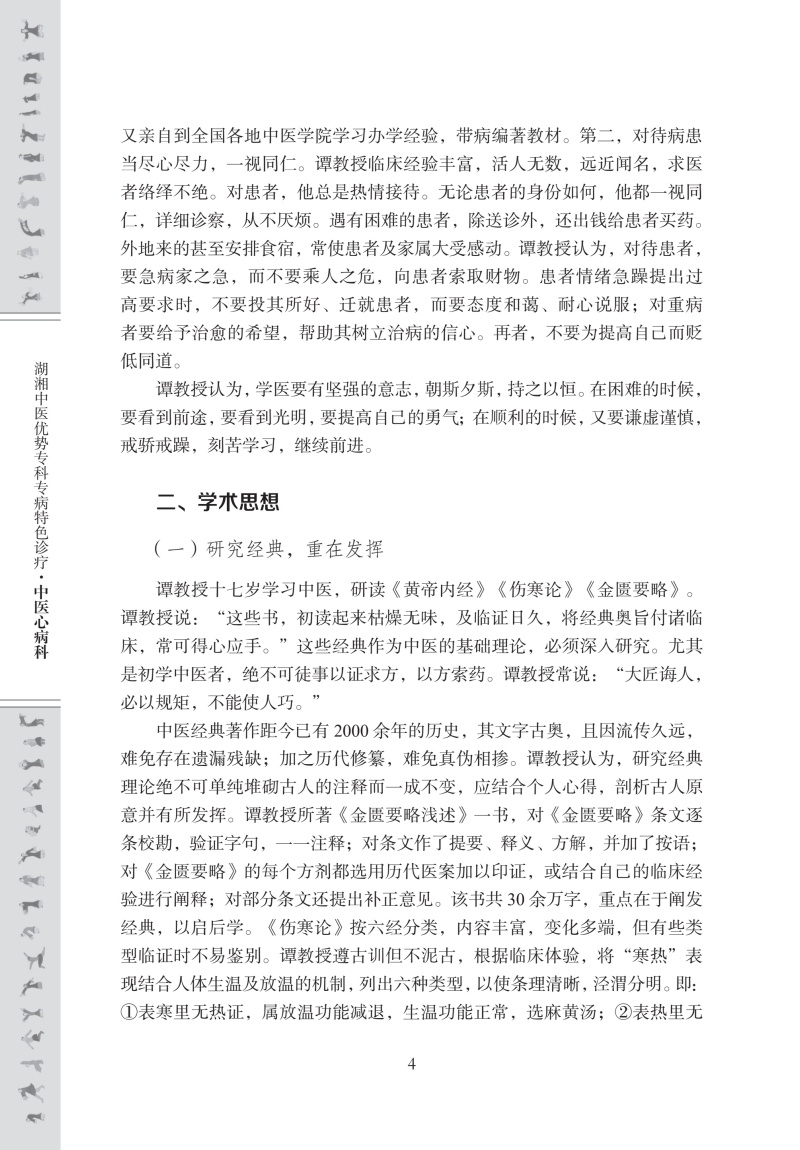 湖湘中医优势专科专病特色诊疗·中医心病科

又亲自到全国各地中医学院学习办学经验，带病编著教材。第二，对待病患当尽心尽力，一视同仁。谭教授临床经验丰富，活人无数，远近闻名，求医者络绎不绝。对患者，他总是热情接待。无论患者的身份如何，他都一视同仁，详细诊察，从不厌烦。遇有困难的患者，除送诊外，还出钱给患者买药。外地来的甚至安排食宿，常使患者及家属大受感动。谭教授认为，对待患者，要急病家之急，而不要乘人之危，向患者索取财物。患者情绪急躁提出过高要求时，不要投其所好、迁就患者，而要态度和蔼、耐心说服；对重病者要给予治愈的希望，帮助其树立治病的信心。再者，不要为提高自己而贬低同道。

谭教授认为，学医要有坚强的意志，朝斯夕斯，持之以恒。在困难的时候，要看到前途，要看到光明，要提高自己的勇气；在顺利的时候，又要谦虚谨慎，戒骄戒躁，刻苦学习，继续前进。

二、学术思想

（一）研究经典，重在发挥

谭教授十七岁学习中医，研读《黄帝内经》《伤寒论》《金匮要略》。谭教授说：“这些书，初读起来枯燥无味，及临证日久，将经典奥旨付诸临床，常可得心应手。”这些经典作为中医的基础理论，必须深入研究。尤其是初学中医者，绝不可徒事以证求方，以方索药。谭教授常说：“大匠诲人，必以规矩，不能使人巧。”

中医经典著作距今已有 2000 余年的历史，其文字古奥，且因流传久远，难免存在遗漏残缺；加之历代修纂，难免真伪相掺。谭教授认为，研究经典理论绝不可单纯堆砌古人的注释而一成不变，应结合个人心得，剖析古人原意并有所发挥。谭教授所著《金匮要略浅述》一书，对《金匮要略》条文逐条校勘，验证字句，一一注释；对条文作了提要、释义、方解，并加了按语；对《金匮要略》的每个方剂都选用历代医案加以印证，或结合自己的临床经验进行阐释；对部分条文还提出补正意见。该书共 30 余万字，重点在于阐发经典，以启后学。《伤寒论》按六经分类，内容丰富，变化多端，但有些类型临证时不易鉴别。谭教授遵古训但不泥古，根据临床体验，将“寒热”表现结合人体生温及放温的机制，列出六种类型，以使条理清晰，泾渭分明。即：①表寒里无热证，属放温功能减退，生温功能正常，选麻黄汤；②表热里无

4